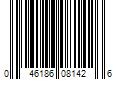 0 46186 08142 6